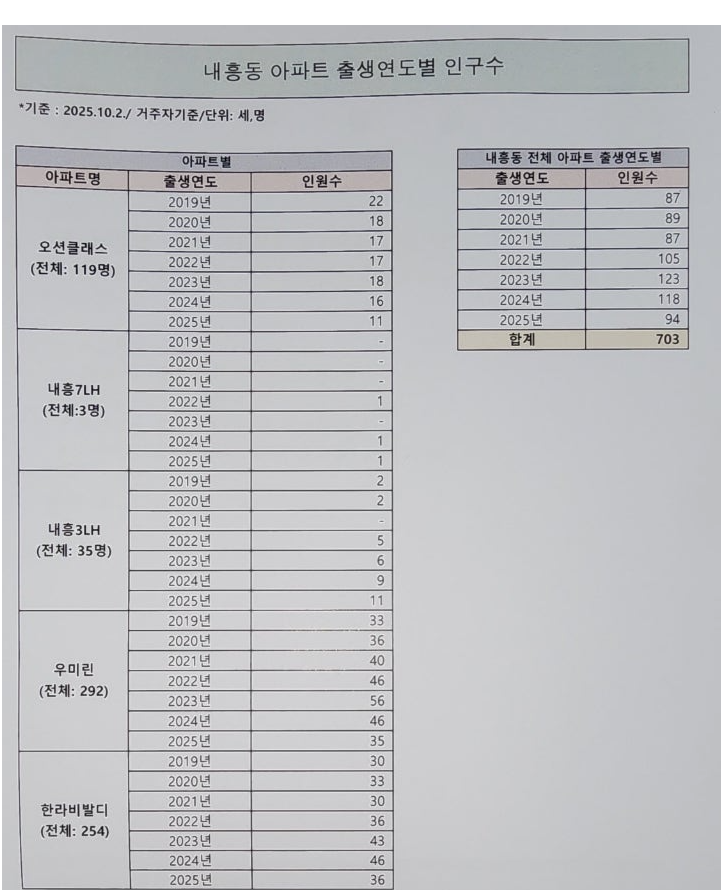 내흥동 아파트 출생연도별 인구수

*기준 : 2025.10.2./ 거주자기준/단위: 세,명

| 아파트별 | | |
|---|---|---|
| 아파트명 | 출생연도 | 인원수 |
| 오션클래스 (전체: 119명) | 2019년 | 22 |
| | 2020년 | 18 |
| | 2021년 | 17 |
| | 2022년 | 17 |
| | 2023년 | 18 |
| | 2024년 | 16 |
| | 2025년 | 11 |
| 내흥7LH (전체:3명) | 2019년 | - |
| | 2020년 | - |
| | 2021년 | - |
| | 2022년 | 1 |
| | 2023년 | - |
| | 2024년 | 1 |
| | 2025년 | 1 |
| 내흥3LH (전체: 35명) | 2019년 | 2 |
| | 2020년 | 2 |
| | 2021년 | - |
| | 2022년 | 5 |
| | 2023년 | 6 |
| | 2024년 | 9 |
| | 2025년 | 11 |
| 우미린 (전체: 292) | 2019년 | 33 |
| | 2020년 | 36 |
| | 2021년 | 40 |
| | 2022년 | 46 |
| | 2023년 | 56 |
| | 2024년 | 46 |
| | 2025년 | 35 |
| 한라비발디 (전체: 254) | 2019년 | 30 |
| | 2020년 | 33 |
| | 2021년 | 30 |
| | 2022년 | 36 |
| | 2023년 | 43 |
| | 2024년 | 46 |
| | 2025년 | 36 |

| 내흥동 전체 아파트 출생연도별 | |
|---|---|
| 출생연도 | 인원수 |
| 2019년 | 87 |
| 2020년 | 89 |
| 2021년 | 87 |
| 2022년 | 105 |
| 2023년 | 123 |
| 2024년 | 118 |
| 2025년 | 94 |
| 합계 | 703 |